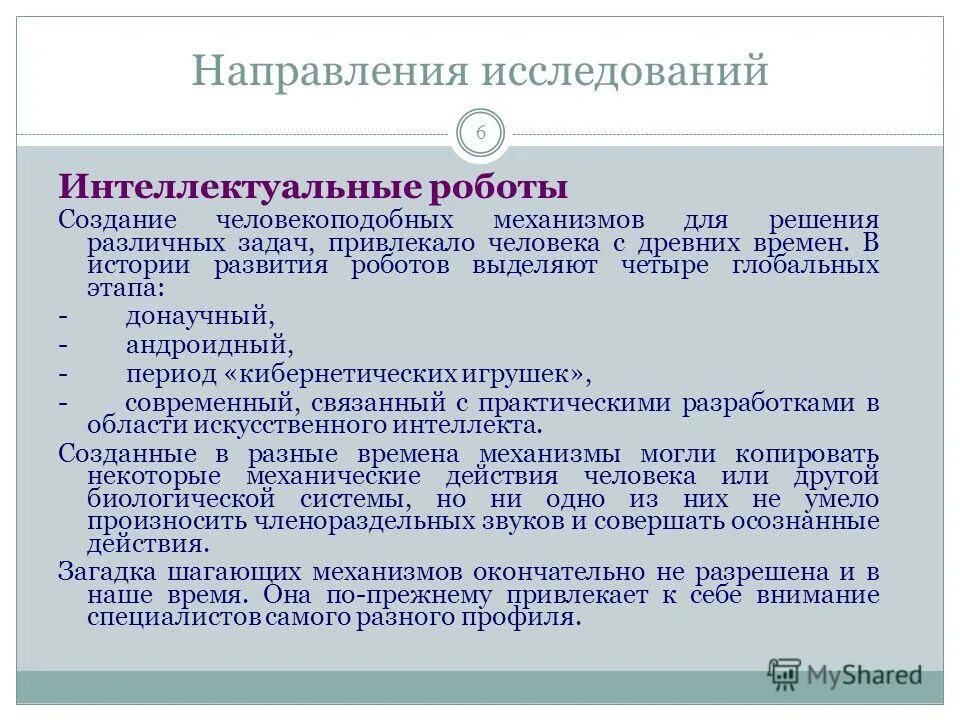 Направления исследований

6

Интеллектуальные роботы

Создание человекоподобных механизмов для решения различных задач, привлекало человека с древних времен. В истории развития роботов выделяют четыре глобальных этапа:

- донаучный,

- андроидный,

- период «кибернетических игрушек»,

- современный, связанный с практическими разработками в области искусственного интеллекта.

Созданные в разные времена механизмы могли копировать некоторые механические действия человека или другой биологической системы, но ни одно из них не умело произносить членораздельных звуков и совершать осознанные действия.

Загадка шагающих механизмов окончательно не разрешена и в наше время. Она по-прежнему привлекает к себе внимание специалистов самого разного профиля.

MyShared